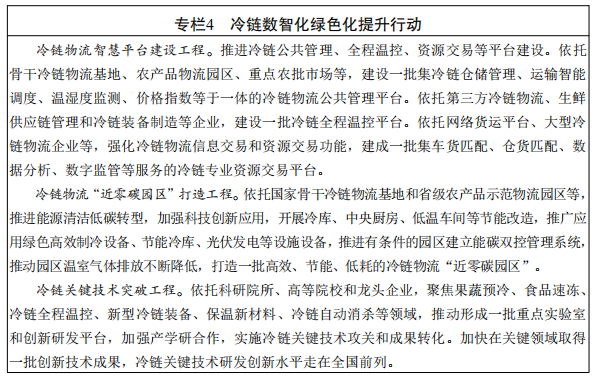 专栏4　冷链数智化绿色化提升行动

冷链物流智慧平台建设工程。推进冷链公共管理、全程温控、资源交易等平台建设。依托骨干冷链物流基地、农产品物流园区、重点农批市场等，建设一批集冷链仓储管理、运输智能调度、温湿度监测、价格指数等于一体的冷链物流公共管理平台。依托第三方冷链物流、生鲜供应链管理和冷链装备制造等企业，建设一批冷链全程温控平台。依托网络货运平台、大型冷链物流企业等，强化冷链物流信息交易和资源交易功能，建成一批集车货匹配、仓货匹配、数据分析、数字监管等服务的冷链专业资源交易平台。

冷链物流“近零碳园区”打造工程。依托国家骨干冷链物流基地和省级农产品示范物流园区等，推进能源清洁低碳转型，加强科技创新应用，开展冷库、中央厨房、低温车间等节能改造，推广应用绿色高效制冷设备、节能冷库、光伏发电等设施设备，推进有条件的园区建立能碳双控管理系统，推动园区温室气体排放不断降低，打造一批高效、节能、低耗的冷链物流“近零碳园区”。

冷链关键技术突破工程。依托科研院所、高等院校和龙头企业，聚焦果蔬预冷、食品速冻、冷链全程温控、新型冷链装备、保温新材料、冷链自动消杀等领域，推动形成一批重点实验室和创新研发平台，加强产学研合作，实施冷链关键技术攻关和成果转化。加快在关键领域取得一批创新技术成果，冷链关键技术研发创新水平走在全国前列。